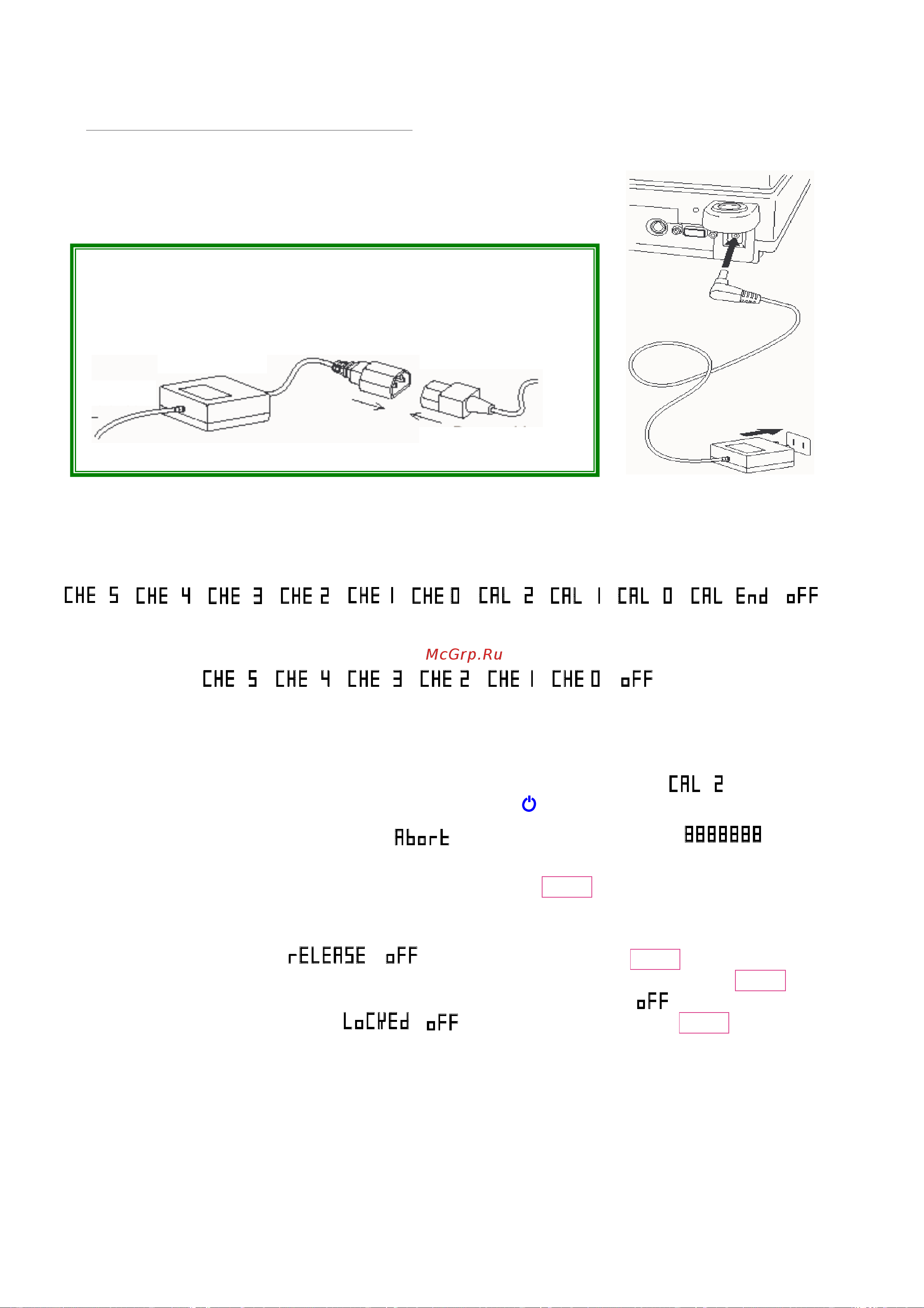 CHE 5 CHE 4 CHE 3 CHE 2 CHE 1 CHE 0 CAL 2 CAL 1 CAL 0 CAL End oFF

McGrp.Ru

CHE 5 CHE 4 CHE 3 CHE 2 CHE 1 CHE 0 oFF

CAL 2

Abort

8888888

rELEASE oFF

oFF

LoCKEd oFF